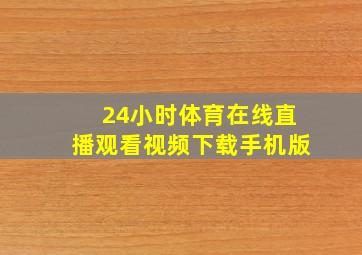 24小时体育在线直播观看视频下载手机版